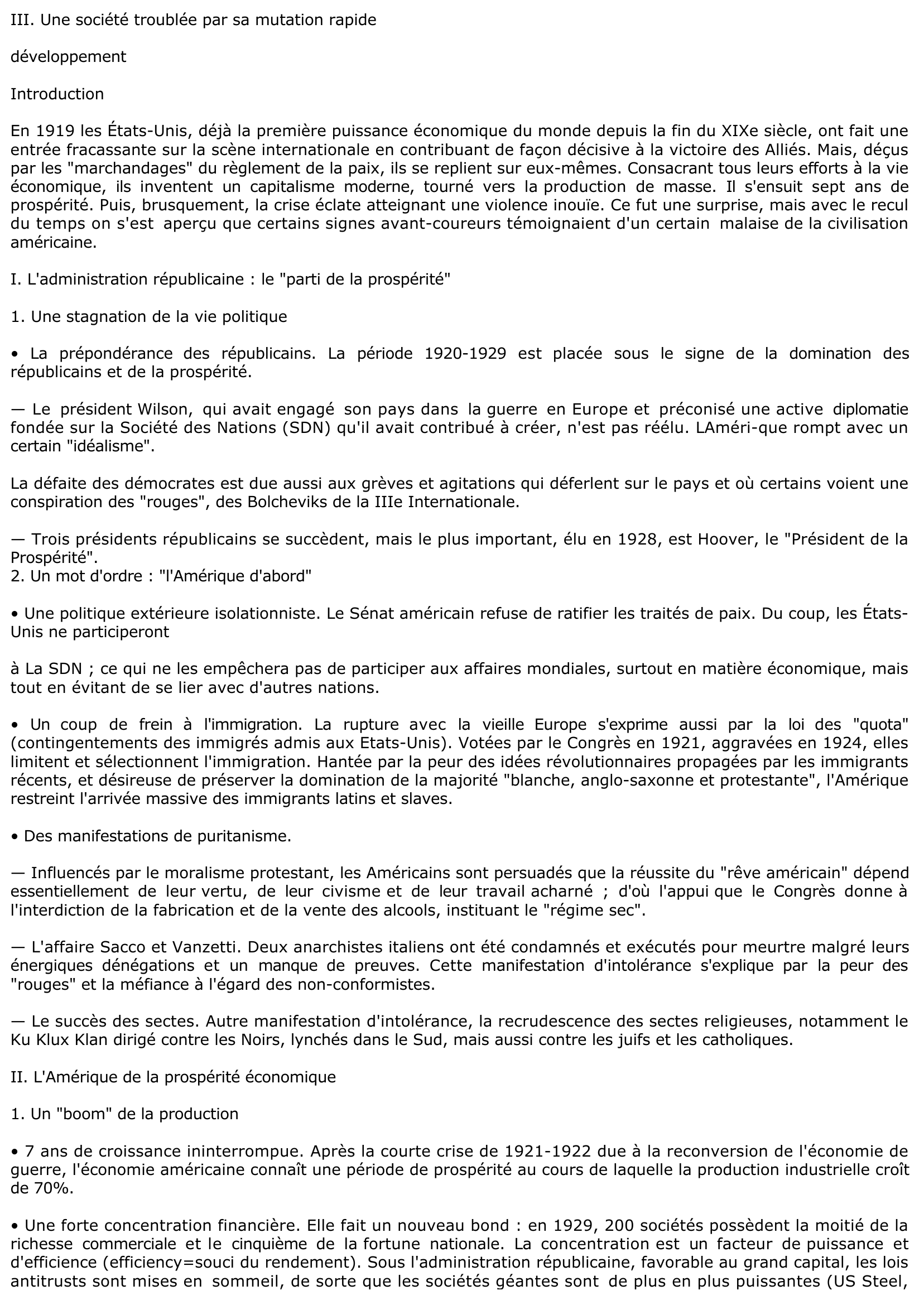 III. Une société troublée par sa mutation rapide

développement

Introduction

En 1919 les États-Unis, déjà la première puissance économique du monde depuis la fin du XIXe siècle, ont fait une entrée fracassante sur la scène internationale en contribuant de façon décisive à la victoire des Alliés. Mais, déçus par les "marchandages" du règlement de la paix, ils se replient sur eux-mêmes. Consacrant tous leurs efforts à la vie économique, ils inventent un capitalisme moderne, tourné vers la production de masse. Il s'ensuit sept ans de prospérité. Puis, brusquement, la crise éclate atteignant une violence inouïe. Ce fut une surprise, mais avec le recul du temps on s'est aperçu que certains signes avant-coureurs témoignaient d'un certain malaise de la civilisation américaine.

I. L'administration républicaine : le "parti de la prospérité"

1. Une stagnation de la vie politique

• La prépondérance des républicains. La période 1920-1929 est placée sous le signe de la domination des républicains et de la prospérité.

— Le président Wilson, qui avait engagé son pays dans la guerre en Europe et préconisé une active diplomatie fondée sur la Société des Nations (SDN) qu'il avait contribué à créer, n'est pas réélu. LAméri-que rompt avec un certain "idéalisme".

La défaite des démocrates est due aussi aux grèves et agitations qui déferlent sur le pays et où certains voient une conspiration des "rouges", des Bolcheviks de la IIIe Internationale.

— Trois présidents républicains se succèdent, mais le plus important, élu en 1928, est Hoover, le "Président de la Prospérité".
2. Un mot d'ordre : "l'Amérique d'abord"

• Une politique extérieure isolationniste. Le Sénat américain refuse de ratifier les traités de paix. Du coup, les États-Unis ne participeront

à La SDN ; ce qui ne les empêchera pas de participer aux affaires mondiales, surtout en matière économique, mais tout en évitant de se lier avec d'autres nations.

• Un coup de frein à l'immigration. La rupture avec la vieille Europe s'exprime aussi par la loi des "quota" (contingentements des immigrés admis aux Etats-Unis). Votées par le Congrès en 1921, aggravées en 1924, elles limitent et sélectionnent l'immigration. Hantée par la peur des idées révolutionnaires propagées par les immigrants récents, et désireuse de préserver la domination de la majorité "blanche, anglo-saxonne et protestante", l'Amérique restreint l'arrivée massive des immigrants latins et slaves.

• Des manifestations de puritanisme.

— Influencés par le moralisme protestant, les Américains sont persuadés que la réussite du "rêve américain" dépend essentiellement de leur vertu, de leur civisme et de leur travail acharné ; d'où l'appui que le Congrès donne à l'interdiction de la fabrication et de la vente des alcools, instituant le "régime sec".

— L'affaire Sacco et Vanzetti. Deux anarchistes italiens ont été condamnés et exécutés pour meurtre malgré leurs énergiques dénégations et un manque de preuves. Cette manifestation d'intolérance s'explique par la peur des "rouges" et la méfiance à l'égard des non-conformistes.

— Le succès des sectes. Autre manifestation d'intolérance, la recrudescence des sectes religieuses, notamment le Ku Klux Klan dirigé contre les Noirs, lynchés dans le Sud, mais aussi contre les juifs et les catholiques.

II. L'Amérique de la prospérité économique

1. Un "boom" de la production

• 7 ans de croissance ininterrompue. Après la courte crise de 1921-1922 due à la reconversion de l'économie de guerre, l'économie américaine connaît une période de prospérité au cours de laquelle la production industrielle croît de 70%.

• Une forte concentration financière. Elle fait un nouveau bond : en 1929, 200 sociétés possèdent la moitié de la richesse commerciale et le cinquième de la fortune nationale. La concentration est un facteur de puissance et d'efficience (efficiency=souci du rendement). Sous l'administration républicaine, favorable au grand capital, les lois antitrusts sont mises en sommeil, de sorte que les sociétés géantes sont de plus en plus puissantes (US Steel,